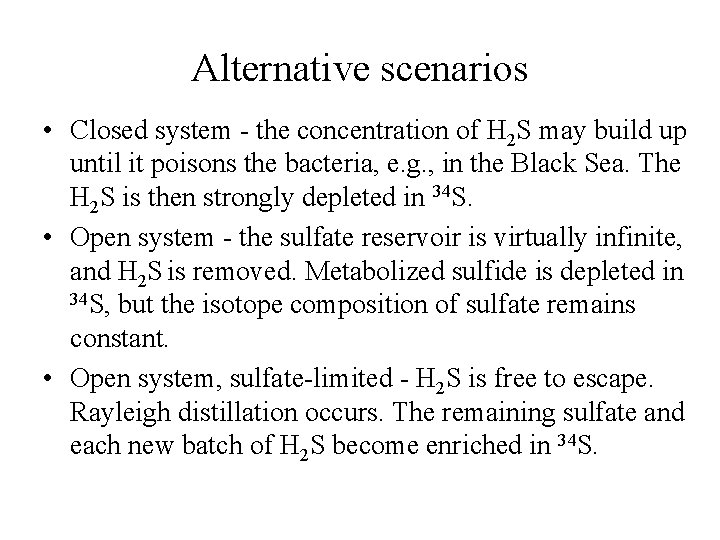 Alternative scenarios

• Closed system - the concentration of $H_2S$ may build up until it poisons the bacteria, e.g., in the Black Sea. The $H_2S$ is then strongly depleted in $^{34}S$.

• Open system - the sulfate reservoir is virtually infinite, and $H_2S$ is removed. Metabolized sulfide is depleted in $^{34}S$, but the isotope composition of sulfate remains constant.

• Open system, sulfate-limited - $H_2S$ is free to escape. Rayleigh distillation occurs. The remaining sulfate and each new batch of $H_2S$ become enriched in $^{34}S$.